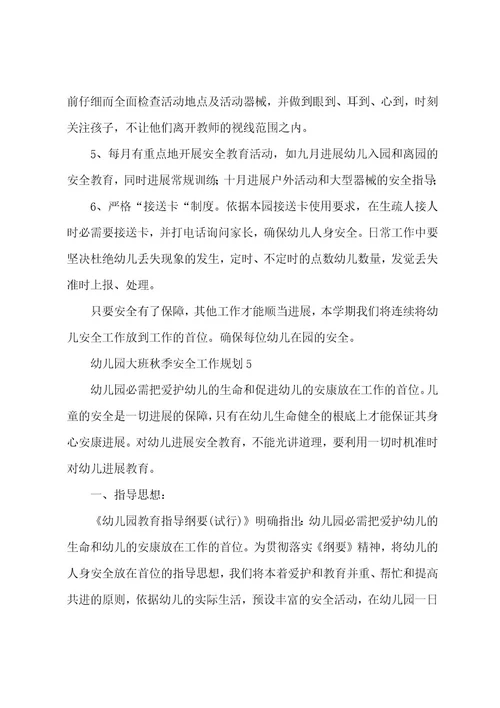 前仔细而全面检查活动地点及活动器械，并做到眼到、耳到、心到，时刻关注孩子，不让他们离开教师的视线范围之内。

5、每月有重点地开展安全教育活动，如九月进展幼儿入园和离园的安全教育，同时进展常规训练；十月进展户外活动和大型器械的安全指导；

6、严格“接送卡“制度。依据本园接送卡使用要求，在生疏人接人时必需要接送卡，并打电话询问家长，确保幼儿人身安全。日常工作中要坚决杜绝幼儿丢失现象的发生，定时、不定时的点数幼儿数量，发觉丢失准时上报、处理。

只要安全有了保障，其他工作才能顺当进展，本学期我们将连续将幼儿安全工作放到工作的首位。确保每位幼儿在园的安全。

幼儿园大班秋季安全工作规划 5

幼儿园必需把爱护幼儿的生命和促进幼儿的安康放在工作的首位。儿童的安全是一切进展的保障，只有在幼儿生命健全的根底上才能保证其身心安康进展。对幼儿进展安全教育，不能光讲道理，要利用一切时机准时对幼儿进展教育。

一、指导思想：

《幼儿园教育指导纲要(试行)》明确指出：幼儿园必需把爱护幼儿的生命和幼儿的安康放在工作的首位。为贯彻落实《纲要》精神，将幼儿的人身安全放在首位的指导思想，我们将本着爱护和教育并重、帮忙和提高共进的原则，依据幼儿的实际生活，预设丰富的安全活动，在幼儿园一日